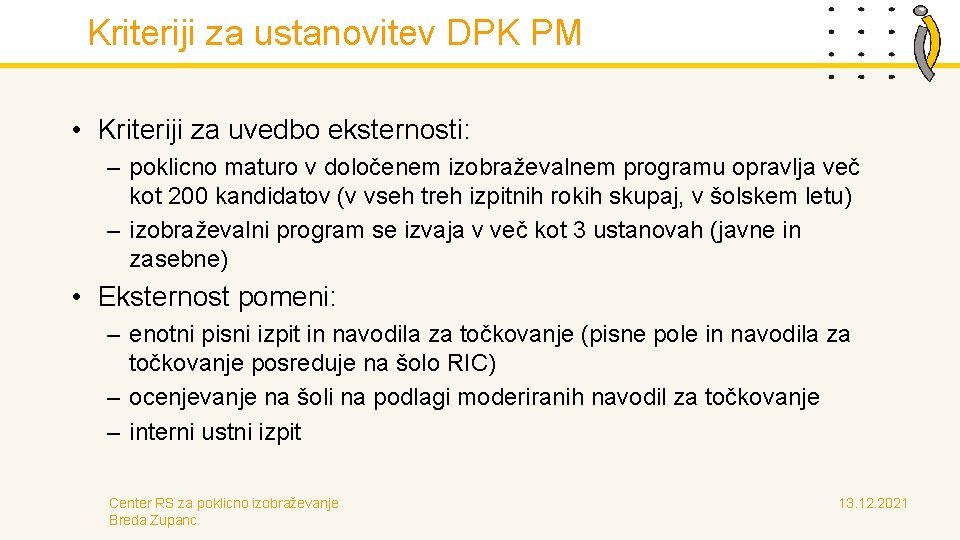 Kriteriji za ustanovitev DPK PM

• Kriteriji za uvedbo eksternosti:
– poklicno maturo v določenem izobraževalnem programu opravlja več kot 200 kandidatov (v vseh treh izpitnih rokih skupaj, v šolskem letu)
– izobraževalni program se izvaja v več kot 3 ustanovah (javne in zasebne)

• Eksternost pomeni:
– enotni pisni izpit in navodila za točkovanje (pisne pole in navodila za točkovanje posreduje na šolo RIC)
– ocenjevanje na šoli na podlagi moderiranih navodil za točkovanje
– interni ustni izpit

Center RS za poklicno izobraževanje
Breda Zupanc

13.12.2021